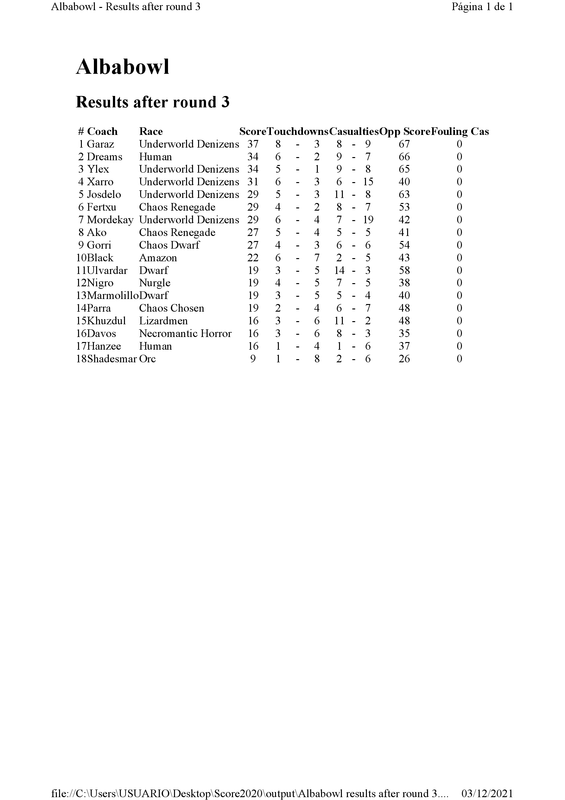 Albabowl - Results after round 3

Página 1 de 1

Albabowl

Results after round 3

| # | Coach | Race | Score | Touchdowns | Casualties | Opp Score | Fouling Cas |
|---|---|---|---|---|---|---|---|
| 1 | Garaz | Underworld Denizens | 37 | 8 - 3 | 8 - 9 | 67 | 0 |
| 2 | Dreams | Human | 34 | 6 - 2 | 9 - 7 | 66 | 0 |
| 3 | Ylex | Underworld Denizens | 34 | 5 - 1 | 9 - 8 | 65 | 0 |
| 4 | Xarro | Underworld Denizens | 31 | 6 - 3 | 6 - 15 | 40 | 0 |
| 5 | Josdelo | Underworld Denizens | 29 | 5 - 3 | 11 - 8 | 63 | 0 |
| 6 | Fertxu | Chaos Renegade | 29 | 4 - 2 | 8 - 7 | 53 | 0 |
| 7 | Mordekay | Underworld Denizens | 29 | 6 - 4 | 7 - 19 | 42 | 0 |
| 8 | Ako | Chaos Renegade | 27 | 5 - 4 | 5 - 5 | 41 | 0 |
| 9 | Gorri | Chaos Dwarf | 27 | 4 - 3 | 6 - 6 | 54 | 0 |
| 10 | Black | Amazon | 22 | 6 - 7 | 2 - 5 | 43 | 0 |
| 11 | Ulvardar | Dwarf | 19 | 3 - 5 | 14 - 3 | 58 | 0 |
| 12 | Nigro | Nurgle | 19 | 4 - 5 | 7 - 5 | 38 | 0 |
| 13 | Marmolillo | Dwarf | 19 | 3 - 5 | 5 - 4 | 40 | 0 |
| 14 | Parra | Chaos Chosen | 19 | 2 - 4 | 6 - 7 | 48 | 0 |
| 15 | Khuzdul | Lizardmen | 16 | 3 - 6 | 11 - 2 | 48 | 0 |
| 16 | Davos | Necromantic Horror | 16 | 3 - 6 | 8 - 3 | 35 | 0 |
| 17 | Hanzee | Human | 16 | 1 - 4 | 1 - 6 | 37 | 0 |
| 18 | Shadesmar | Orc | 9 | 1 - 8 | 2 - 6 | 26 | 0 |

file://C:\Users\USUARIO\Desktop\Score2020\output\Albabowl results after round 3.... 03/12/2021